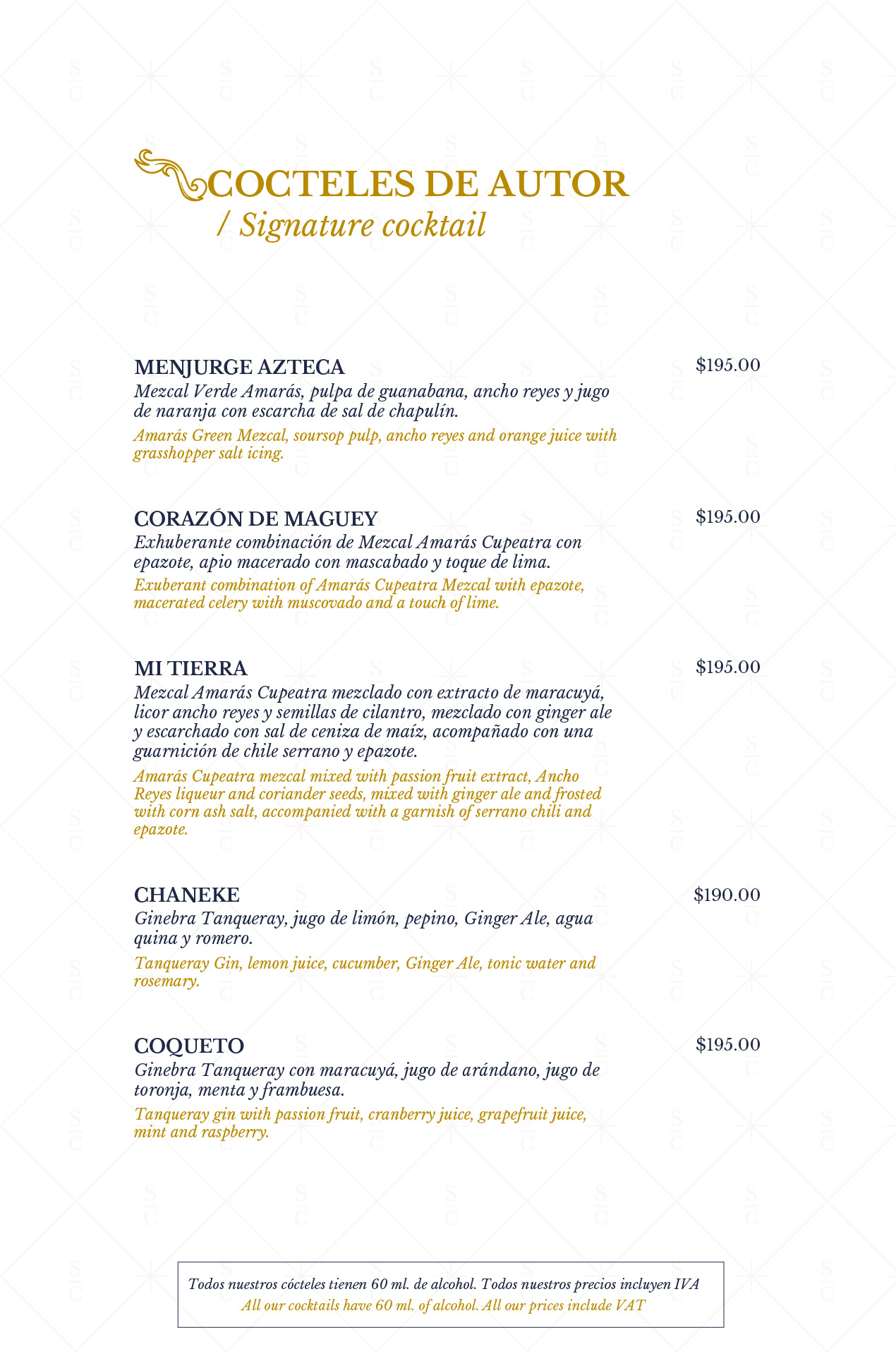 COCTELES DE AUTOR
/ Signature cocktail

MENJURGE AZTECA
$195.00
Mezcal Verde Amarás, pulpa de guanabana, ancho reyes y jugo de naranja con escarcha de sal de chapulín.
Amarás Green Mezcal, soursop pulp, ancho reyes and orange juice with grasshopper salt icing.

CORAZÓN DE MAGUEY
$195.00
Exhuberante combinación de Mezcal Amarás Cupeatra con epazote, apio macerado con mascabado y toque de lima.
Exuberant combination of Amarás Cupeatra Mezcal with epazote, macerated celery with muscovado and a touch of lime.

MI TIERRA
$195.00
Mezcal Amarás Cupeatra mezclado con extracto de maracuyá, licor ancho reyes y semillas de cilantro, mezclado con ginger ale y escarchado con sal de ceniza de maíz, acompañado con una guarnición de chile serrano y epazote.
Amarás Cupeatra mezcal mixed with passion fruit extract, Ancho Reyes liqueur and coriander seeds, mixed with ginger ale and frosted with corn ash salt, accompanied with a garnish of serrano chili and epazote.

CHANEKE
$190.00
Ginebra Tanqueray, jugo de limón, pepino, Ginger Ale, agua quina y romero.
Tanqueray Gin, lemon juice, cucumber, Ginger Ale, tonic water and rosemary.

COQUETO
$195.00
Ginebra Tanqueray con maracuyá, jugo de arándano, jugo de toronja, menta y frambuesa.
Tanqueray gin with passion fruit, cranberry juice, grapefruit juice, mint and raspberry.

Todos nuestros cócteles tienen 60 ml. de alcohol. Todos nuestros precios incluyen IVA
All our cocktails have 60 ml. of alcohol. All our prices include VAT